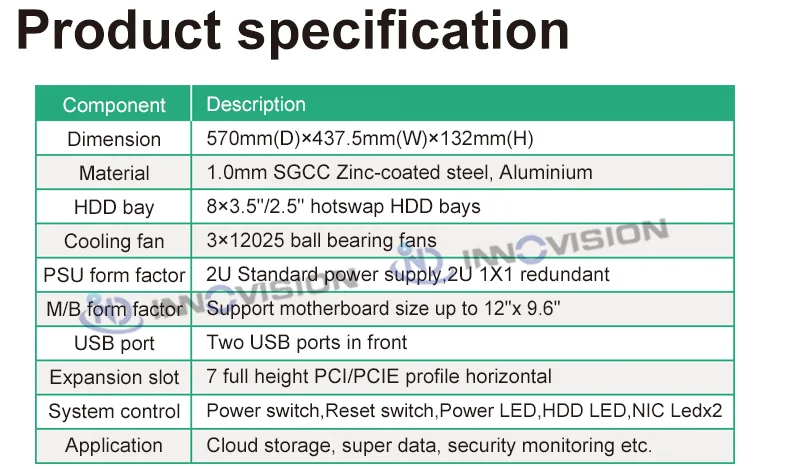 Product specification

| Component | Description |
|---|---|
| Dimension | 570mm(D)×437.5mm(W)×132mm(H) |
| Material | 1.0mm SGCC Zinc-coated steel, Aluminium |
| HDD bay | 8×3.5"/2.5" hotswap HDD bays |
| Cooling fan | 3×12025 ball bearing fans |
| PSU form factor | 2U Standard power supply,2U 1X1 redundant |
| M/B form factor | Support motherboard size up to 12"x 9.6" |
| USB port | Two USB ports in front |
| Expansion slot | 7 full height PCI/PCIE profile horizontal |
| System control | Power switch,Reset switch,Power LED,HDD LED,NIC Ledx2 |
| Application | Cloud storage, super data, security monitoring etc. |

INNOVISION